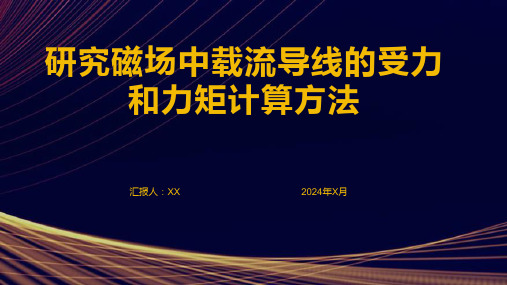 研究磁场中载流导线的受力和力矩计算方法

汇报人：XX

2024年X月